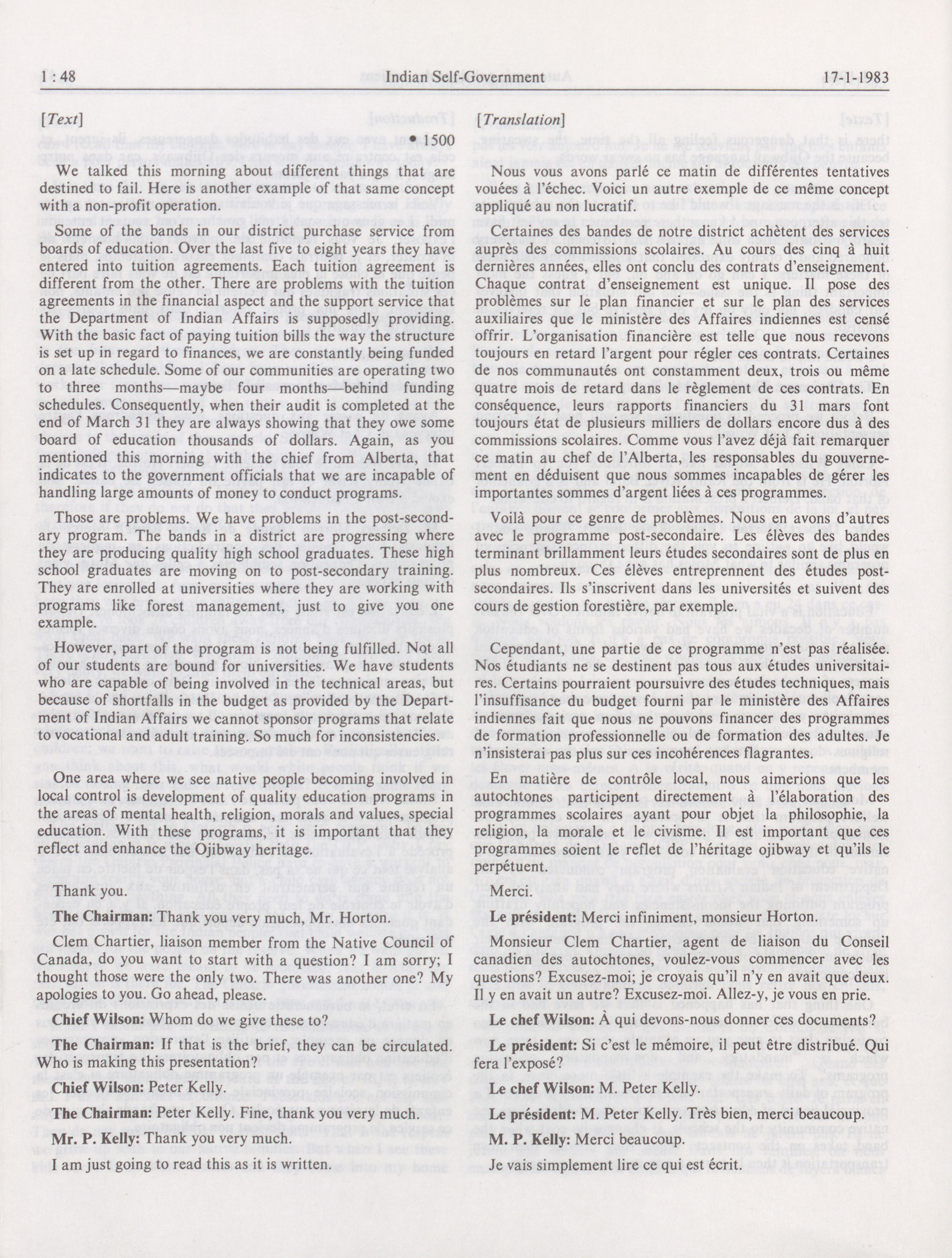 1 : 48 Indian Self-Government 17-1-1983

[Text]

• 1500

We talked this morning about different things that are destined to fail. Here is another example of that same concept with a non-profit operation.

Some of the bands in our district purchase service from boards of education. Over the last five to eight years they have entered into tuition agreements. Each tuition agreement is different from the other. There are problems with the tuition agreements in the financial aspect and the support service that the Department of Indian Affairs is supposedly providing. With the basic fact of paying tuition bills the way the structure is set up in regard to finances, we are constantly being funded on a late schedule. Some of our communities are operating two to three months—maybe four months—behind funding schedules. Consequently, when their audit is completed at the end of March 31 they are always showing that they owe some board of education thousands of dollars. Again, as you mentioned this morning with the chief from Alberta, that indicates to the government officials that we are incapable of handling large amounts of money to conduct programs.

Those are problems. We have problems in the post-secondary program. The bands in a district are progressing where they are producing quality high school graduates. These high school graduates are moving on to post-secondary training. They are enrolled at universities where they are working with programs like forest management, just to give you one example.

However, part of the program is not being fulfilled. Not all of our students are bound for universities. We have students who are capable of being involved in the technical areas, but because of shortfalls in the budget as provided by the Department of Indian Affairs we cannot sponsor programs that relate to vocational and adult training. So much for inconsistencies.

One area where we see native people becoming involved in local control is development of quality education programs in the areas of mental health, religion, morals and values, special education. With these programs, it is important that they reflect and enhance the Ojibway heritage.

Thank you.

**The Chairman:** Thank you very much, Mr. Horton.

Clem Chartier, liaison member from the Native Council of Canada, do you want to start with a question? I am sorry; I thought those were the only two. There was another one? My apologies to you. Go ahead, please.

**Chief Wilson:** Whom do we give these to?

**The Chairman:** If that is the brief, they can be circulated. Who is making this presentation?

**Chief Wilson:** Peter Kelly.

**The Chairman:** Peter Kelly. Fine, thank you very much.

**Mr. P. Kelly:** Thank you very much.

I am just going to read this as it is written.

[Translation]

Nous vous avons parlé ce matin de différentes tentatives vouées à l'échec. Voici un autre exemple de ce même concept appliqué au non lucratif.

Certaines des bandes de notre district achètent des services auprès des commissions scolaires. Au cours des cinq à huit dernières années, elles ont conclu des contrats d'enseignement. Chaque contrat d'enseignement est unique. Il pose des problèmes sur le plan financier et sur le plan des services auxiliaires que le ministère des Affaires indiennes est censé offrir. L'organisation financière est telle que nous recevons toujours en retard l'argent pour régler ces contrats. Certaines de nos communautés ont constamment deux, trois ou même quatre mois de retard dans le règlement de ces contrats. En conséquence, leurs rapports financiers du 31 mars font toujours état de plusieurs milliers de dollars encore dus à des commissions scolaires. Comme vous l'avez déjà fait remarquer ce matin au chef de l'Alberta, les responsables du gouvernement en déduisent que nous sommes incapables de gérer les importantes sommes d'argent liées à ces programmes.

Voilà pour ce genre de problèmes. Nous en avons d'autres avec le programme post-secondaire. Les élèves des bandes terminant brillamment leurs études secondaires sont de plus en plus nombreux. Ces élèves entreprennent des études post-secondaires. Ils s'inscrivent dans les universités et suivent des cours de gestion forestière, par exemple.

Cependant, une partie de ce programme n'est pas réalisée. Nos étudiants ne se destinent pas tous aux études universitaires. Certains pourraient poursuivre des études techniques, mais l'insuffisance du budget fourni par le ministère des Affaires indiennes fait que nous ne pouvons financer des programmes de formation professionnelle ou de formation des adultes. Je n'insisterai pas plus sur ces incohérences flagrantes.

En matière de contrôle local, nous aimerions que les autochtones participent directement à l'élaboration des programmes scolaires ayant pour objet la philosophie, la religion, la morale et le civisme. Il est important que ces programmes soient le reflet de l'héritage ojibway et qu'ils le perpétuent.

Merci.

**Le président:** Merci infiniment, monsieur Horton.

Monsieur Clem Chartier, agent de liaison du Conseil canadien des autochtones, voulez-vous commencer avec les questions? Excusez-moi; je croyais qu'il n'y en avait que deux. Il y en avait un autre? Excusez-moi. Allez-y, je vous en prie.

**Le chef Wilson:** À qui devons-nous donner ces documents?

**Le président:** Si c'est le mémoire, il peut être distribué. Qui fera l'exposé?

**Le chef Wilson:** M. Peter Kelly.

**Le président:** M. Peter Kelly. Très bien, merci beaucoup.

**M. P. Kelly:** Merci beaucoup.

Je vais simplement lire ce qui est écrit.